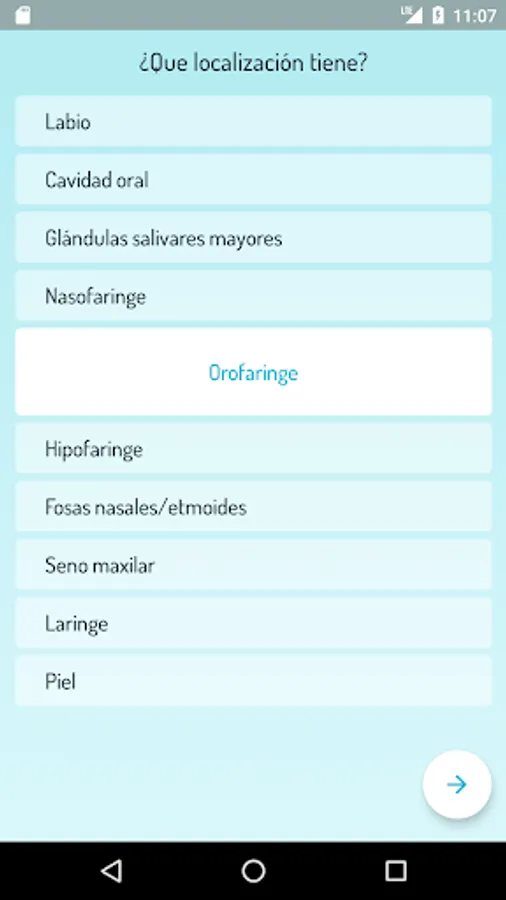 LTE 11:07

¿Que localización tiene?

Labio

Cavidad oral

Glándulas salivares mayores

Nasofaringe

Orofaringe

Hipofaringe

Fosas nasales/etmoides

Seno maxilar

Laringe

Piel